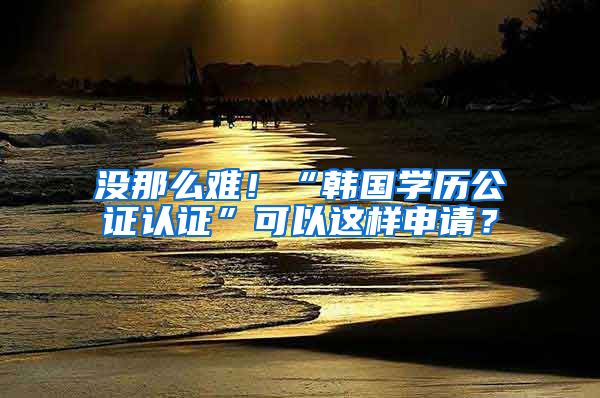 没那么难！“韩国学历公证认证”可以这样申请？